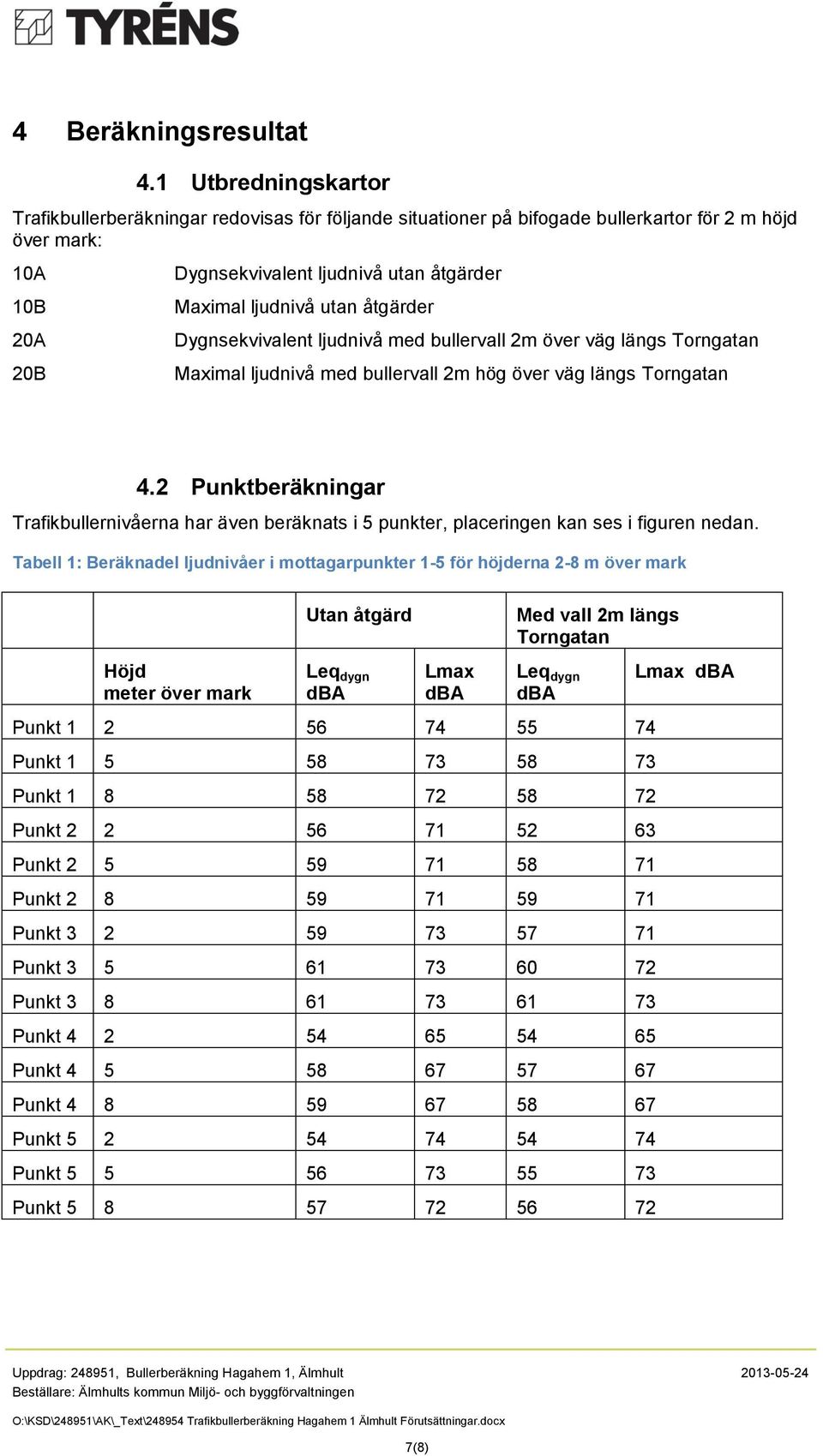 TYRÉNS

4 Beräkningsresultat

4.1 Utbredningskartor

Trafikbullerberäkningar redovisas för följande situationer på bifogade bullerkartor för 2 m höjd över mark:

10A Dygnsekvivalent ljudnivå utan åtgärder

10B Maximal ljudnivå utan åtgärder

20A Dygnsekvivalent ljudnivå med bullervall 2m över väg längs Torngatan

20B Maximal ljudnivå med bullervall 2m hög över väg längs Torngatan

4.2 Punktberäkningar

Trafikbullernivåerna har även beräknats i 5 punkter, placeringen kan ses i figuren nedan.

Tabell 1: Beräknadel ljudnivåer i mottagarpunkter 1-5 för höjderna 2-8 m över mark

| | | Utan åtgärd | | Med vall 2m längs Torngatan | |
|---|---|---|---|---|---|
| | Höjd meter över mark | Leq$_{dygn}$ dBA | Lmax dBA | Leq$_{dygn}$ dBA | Lmax dBA |
| Punkt 1 | 2 | 56 | 74 | 55 | 74 |
| Punkt 1 | 5 | 58 | 73 | 58 | 73 |
| Punkt 1 | 8 | 58 | 72 | 58 | 72 |
| Punkt 2 | 2 | 56 | 71 | 52 | 63 |
| Punkt 2 | 5 | 59 | 71 | 58 | 71 |
| Punkt 2 | 8 | 59 | 71 | 59 | 71 |
| Punkt 3 | 2 | 59 | 73 | 57 | 71 |
| Punkt 3 | 5 | 61 | 73 | 60 | 72 |
| Punkt 3 | 8 | 61 | 73 | 61 | 73 |
| Punkt 4 | 2 | 54 | 65 | 54 | 65 |
| Punkt 4 | 5 | 58 | 67 | 57 | 67 |
| Punkt 4 | 8 | 59 | 67 | 58 | 67 |
| Punkt 5 | 2 | 54 | 74 | 54 | 74 |
| Punkt 5 | 5 | 56 | 73 | 55 | 73 |
| Punkt 5 | 8 | 57 | 72 | 56 | 72 |

Uppdrag: 248951, Bullerberäkning Hagahem 1, Älmhult 2013-05-24
Beställare: Älmhults kommun Miljö- och byggförvaltningen

O:\KSD\248951\AK\_Text\248954 Trafikbullerberäkning Hagahem 1 Älmhult Förutsättningar.docx

7(8)